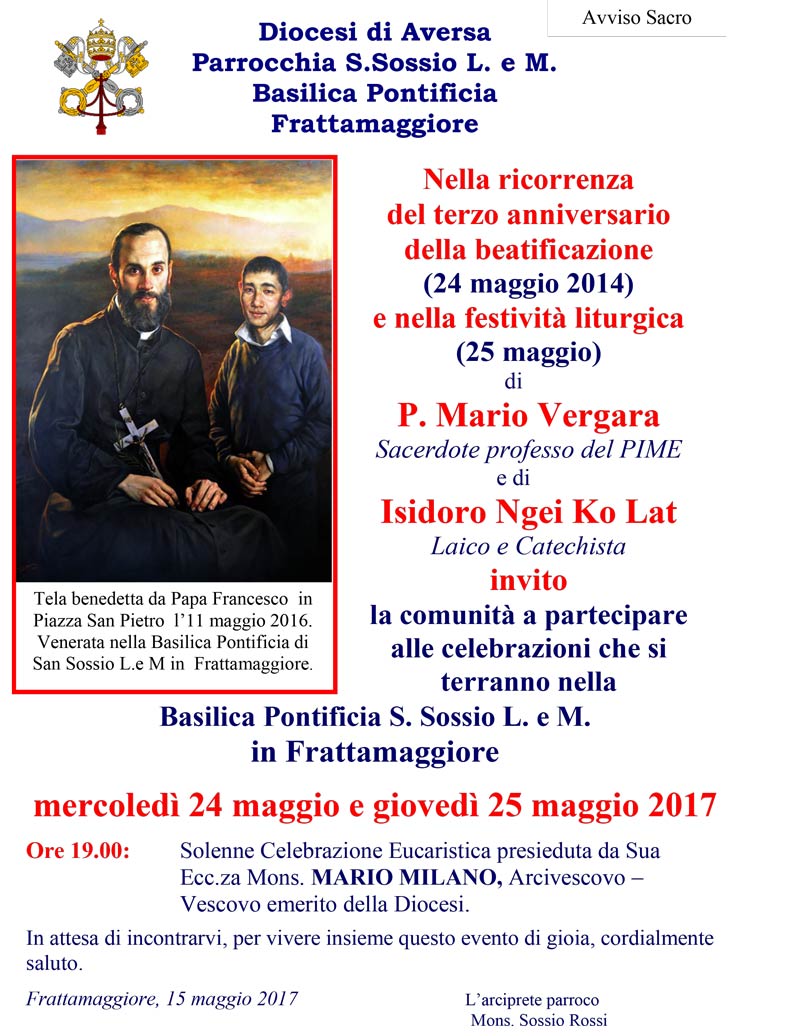 Avviso Sacro

Diocesi di Aversa
Parrocchia S.Sossio L. e M.
Basilica Pontificia
Frattamaggiore

Tela benedetta da Papa Francesco in Piazza San Pietro l'11 maggio 2016. Venerata nella Basilica Pontificia di San Sossio L.e M in Frattamaggiore.

Nella ricorrenza
del terzo anniversario
della beatificazione
(24 maggio 2014)
e nella festività liturgica
(25 maggio)
di
P. Mario Vergara
Sacerdote professo del PIME
e di
Isidoro Ngei Ko Lat
Laico e Catechista
invito
la comunità a partecipare
alle celebrazioni che si
terranno nella
Basilica Pontificia S. Sossio L. e M.
in Frattamaggiore

mercoledì 24 maggio e giovedì 25 maggio 2017

Ore 19.00: Solenne Celebrazione Eucaristica presieduta da Sua Ecc.za Mons. MARIO MILANO, Arcivescovo – Vescovo emerito della Diocesi.

In attesa di incontrarvi, per vivere insieme questo evento di gioia, cordialmente saluto.

Frattamaggiore, 15 maggio 2017

L'arciprete parroco
Mons. Sossio Rossi